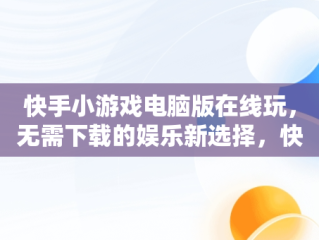 快手小游戏电脑版在线玩，无需下载的娱乐新选择，快